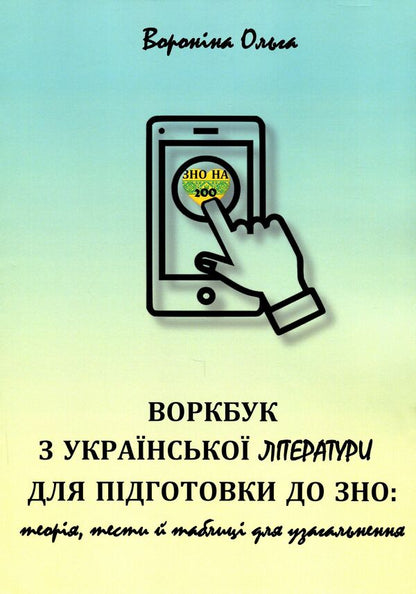 Вороніна Ольга

ЗНО НА 200

ВОРКБУК
З УКРАЇНСЬКОЇ ЛІТЕРАТУРИ
ДЛЯ ПІДГОТОВКИ ДО ЗНО:
теорія, тести й таблиці для узагальнення